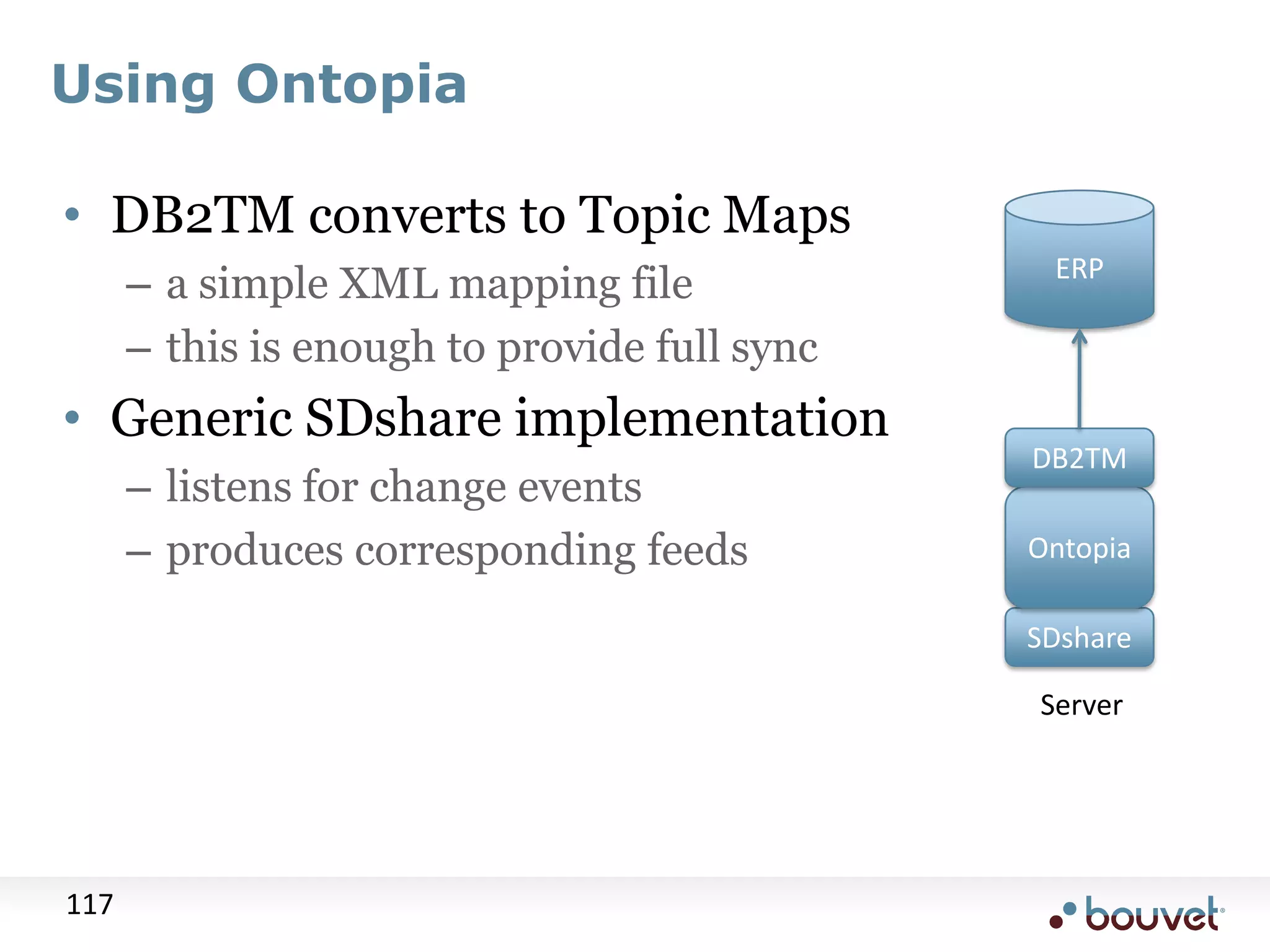 Using Ontopia

• DB2TM converts to Topic Maps
  – a simple XML mapping file
  – this is enough to provide full sync
• Generic SDshare implementation
  – listens for change events
  – produces corresponding feeds

ERP

DB2TM

Ontopia

SDshare

Server

117

bouvet